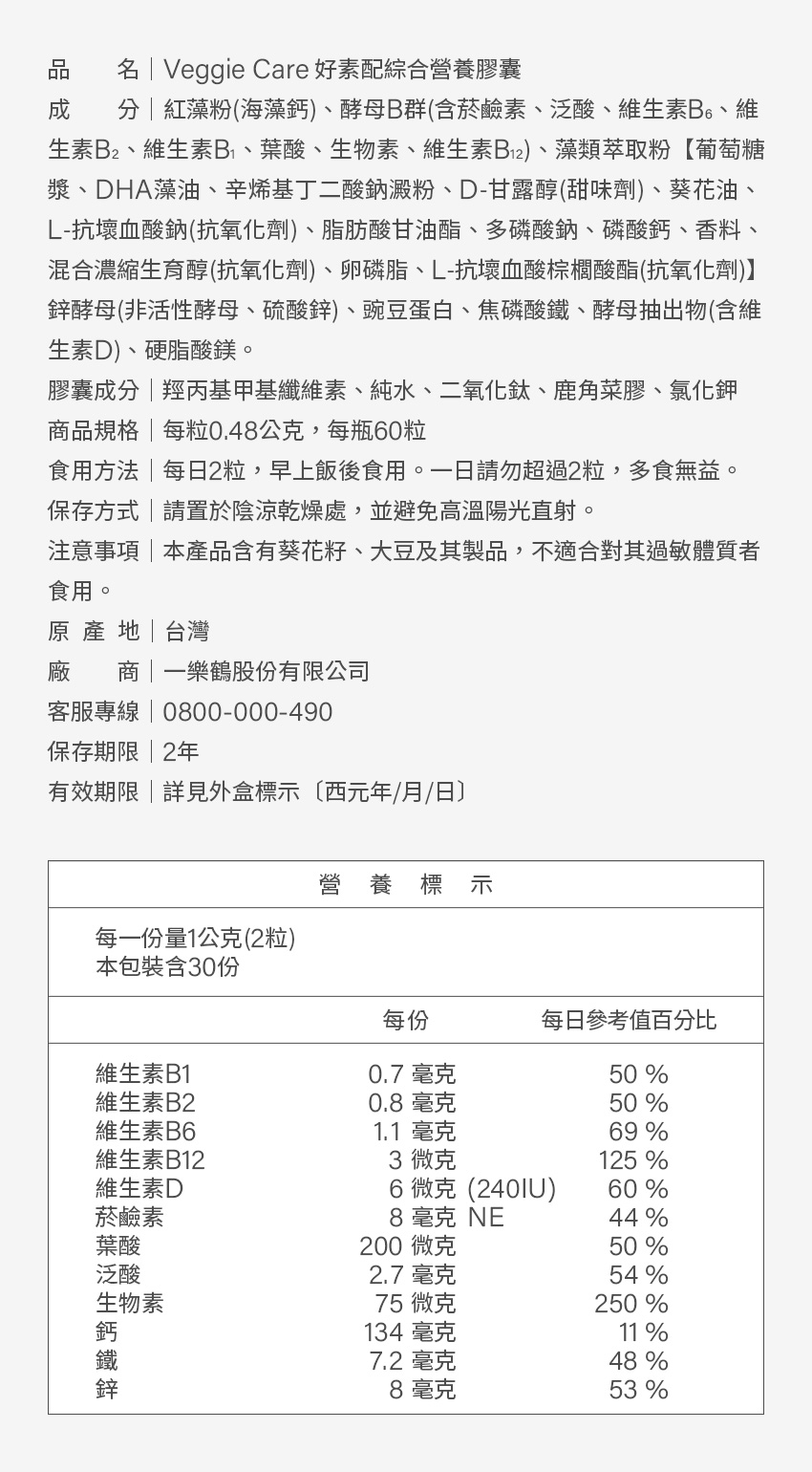 品　　名｜Veggie Care 好素配綜合營養膠囊
成　　分｜紅藻粉(海藻鈣)、酵母B群(含菸鹼素、泛酸、維生素$B_6$、維生素$B_2$、維生素$B_1$、葉酸、生物素、維生素$B_{12}$)、藻類萃取粉【葡萄糖漿、DHA藻油、辛烯基丁二酸鈉澱粉、D-甘露醇(甜味劑)、葵花油、L-抗壞血酸鈉(抗氧化劑)、脂肪酸甘油酯、多磷酸鈉、磷酸鈣、香料、混合濃縮生育醇(抗氧化劑)、卵磷脂、L-抗壞血酸棕櫚酸酯(抗氧化劑)】鋅酵母(非活性酵母、硫酸鋅)、豌豆蛋白、焦磷酸鐵、酵母抽出物(含維生素D)、硬脂酸鎂。
膠囊成分｜羥丙基甲基纖維素、純水、二氧化鈦、鹿角菜膠、氯化鉀
商品規格｜每粒0.48公克，每瓶60粒
食用方法｜每日2粒，早上飯後食用。一日請勿超過2粒，多食無益。
保存方式｜請置於陰涼乾燥處，並避免高溫陽光直射。
注意事項｜本產品含有葵花籽、大豆及其製品，不適合對其過敏體質者食用。
原 產 地｜台灣
廠　　商｜一樂鶴股份有限公司
客服專線｜0800-000-490
保存期限｜2年
有效期限｜詳見外盒標示〔西元年/月/日〕

營　養　標　示

每一份量1公克(2粒)
本包裝含30份

| | 每份 | 每日參考值百分比 |
|---|---|---|
| 維生素B1 | 0.7 毫克 | 50 % |
| 維生素B2 | 0.8 毫克 | 50 % |
| 維生素B6 | 1.1 毫克 | 69 % |
| 維生素B12 | 3 微克 | 125 % |
| 維生素D | 6 微克 (240IU) | 60 % |
| 菸鹼素 | 8 毫克 NE | 44 % |
| 葉酸 | 200 微克 | 50 % |
| 泛酸 | 2.7 毫克 | 54 % |
| 生物素 | 75 微克 | 250 % |
| 鈣 | 134 毫克 | 11 % |
| 鐵 | 7.2 毫克 | 48 % |
| 鋅 | 8 毫克 | 53 % |